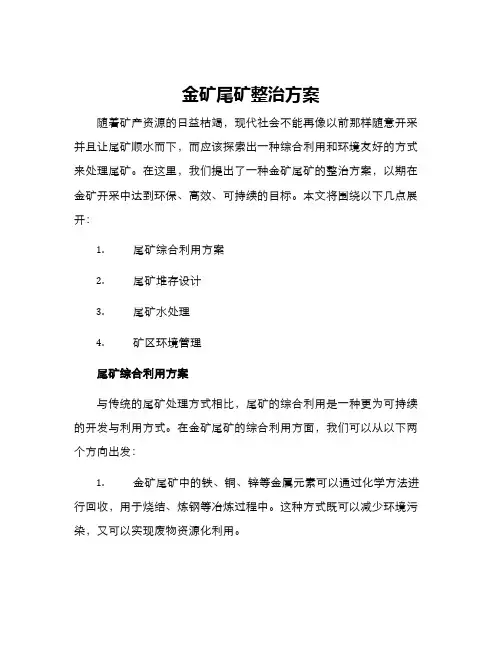 金矿尾矿整治方案

随着矿产资源的日益枯竭，现代社会不能再像以前那样随意开采并且让尾矿顺水而下，而应该探索出一种综合利用和环境友好的方式来处理尾矿。在这里，我们提出了一种金矿尾矿的整治方案，以期在金矿开采中达到环保、高效、可持续的目标。本文将围绕以下几点展开：

1. 尾矿综合利用方案

2. 尾矿堆存设计

3. 尾矿水处理

4. 矿区环境管理

尾矿综合利用方案

与传统的尾矿处理方式相比，尾矿的综合利用是一种更为可持续的开发与利用方式。在金矿尾矿的综合利用方面，我们可以从以下两个方向出发：

1. 金矿尾矿中的铁、铜、锌等金属元素可以通过化学方法进行回收，用于烧结、炼钢等冶炼过程中。这种方式既可以减少环境污染，又可以实现废物资源化利用。